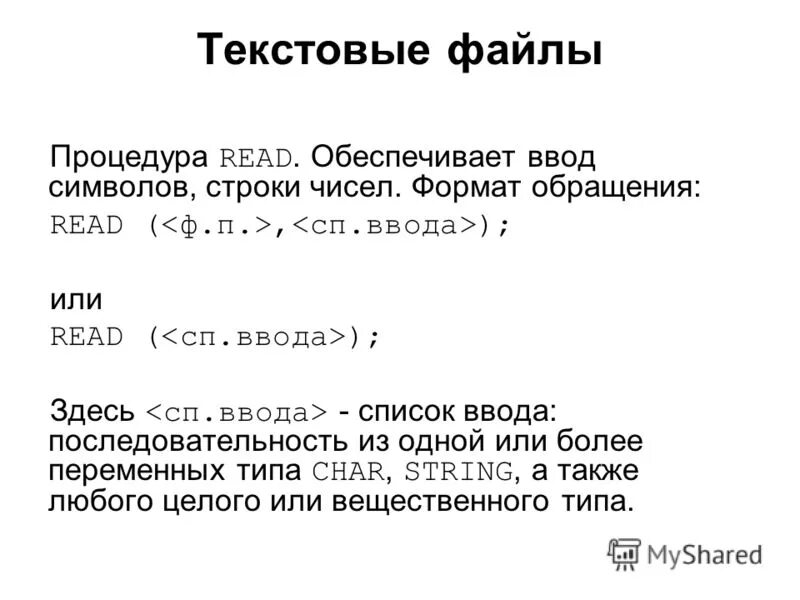 Текстовые файлы

Процедура READ. Обеспечивает ввод символов, строки чисел. Формат обращения:

READ (<ф.п.>,<сп.ввода>);

или

READ (<сп.ввода>);

Здесь <сп.ввода> - список ввода: последовательность из одной или более переменных типа CHAR, STRING, а также любого целого или вещественного типа.

MyShared